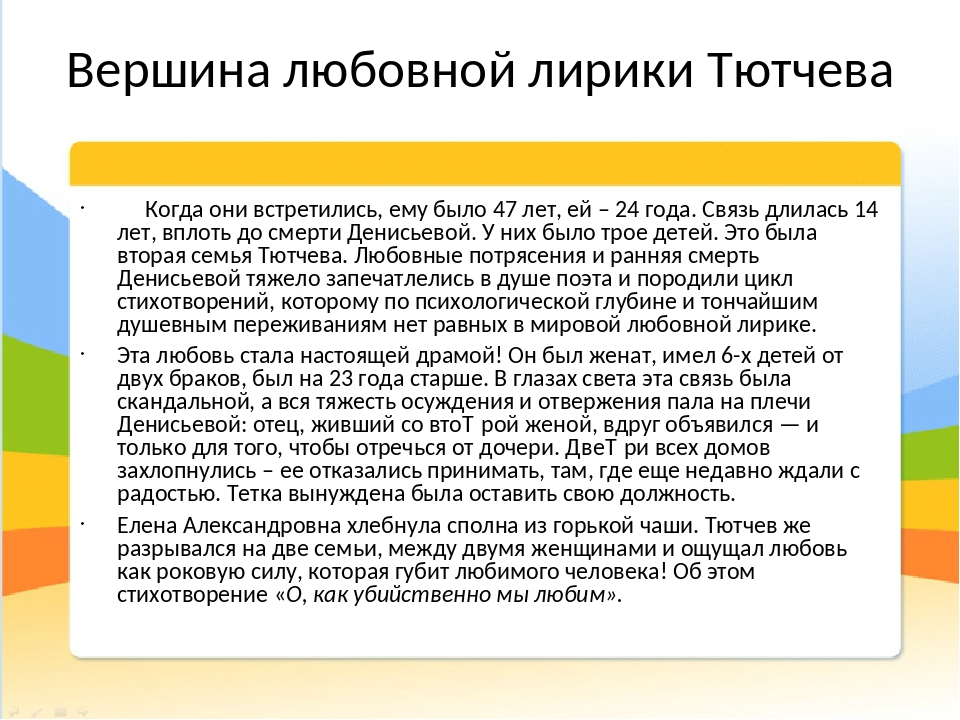 Вершина любовной лирики Тютчева

· Когда они встретились, ему было 47 лет, ей – 24 года. Связь длилась 14 лет, вплоть до смерти Денисьевой. У них было трое детей. Это была вторая семья Тютчева. Любовные потрясения и ранняя смерть Денисьевой тяжело запечатлелись в душе поэта и породили цикл стихотворений, которому по психологической глубине и тончайшим душевным переживаниям нет равных в мировой любовной лирике.

· Эта любовь стала настоящей драмой! Он был женат, имел 6-х детей от двух браков, был на 23 года старше. В глазах света эта связь была скандальной, а вся тяжесть осуждения и отвержения пала на плечи Денисьевой: отец, живший со втоТ рой женой, вдруг объявился — и только для того, чтобы отречься от дочери. ДвеТ ри всех домов захлопнулись – ее отказались принимать, там, где еще недавно ждали с радостью. Тетка вынуждена была оставить свою должность.

· Елена Александровна хлебнула сполна из горькой чаши. Тютчев же разрывался на две семьи, между двумя женщинами и ощущал любовь как роковую силу, которая губит любимого человека! Об этом стихотворение «О, как убийственно мы любим».